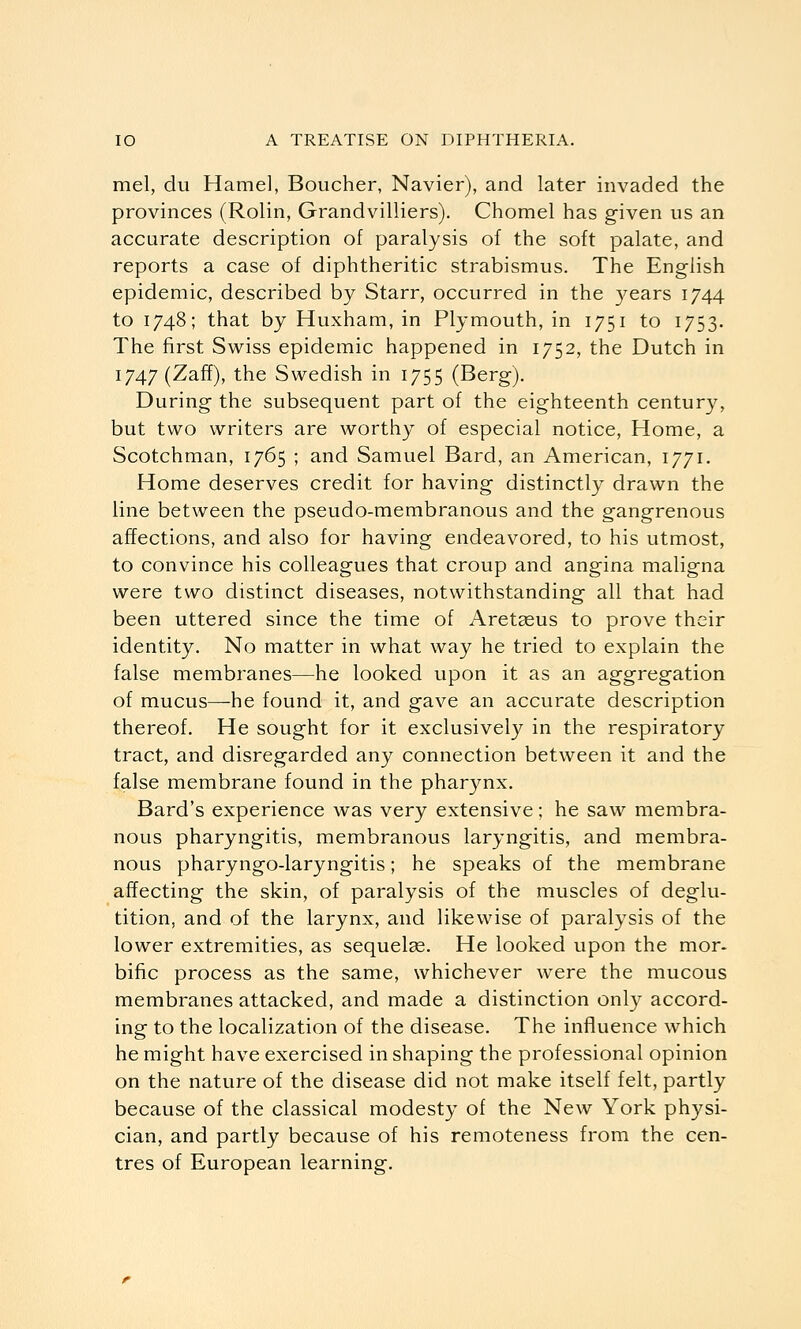 10 A TREATISE ON DIPHTHERIA.

mel, du Hamel, Boucher, Navier), and later invaded the provinces (Rolin, Grandvilliers). Chomel has given us an accurate description of paralysis of the soft palate, and reports a case of diphtheritic strabismus. The English epidemic, described by Starr, occurred in the years 1744 to 1748; that by Huxham, in Plymouth, in 1751 to 1753. The first Swiss epidemic happened in 1752, the Dutch in 1747 (Zaff), the Swedish in 1755 (Berg).

During the subsequent part of the eighteenth century, but two writers are worthy of especial notice, Home, a Scotchman, 1765 ; and Samuel Bard, an American, 1771.

Home deserves credit for having distinctly drawn the line between the pseudo-membranous and the gangrenous affections, and also for having endeavored, to his utmost, to convince his colleagues that croup and angina maligna were two distinct diseases, notwithstanding all that had been uttered since the time of Aretæus to prove their identity. No matter in what way he tried to explain the false membranes—he looked upon it as an aggregation of mucus—he found it, and gave an accurate description thereof. He sought for it exclusively in the respiratory tract, and disregarded any connection between it and the false membrane found in the pharynx.

Bard's experience was very extensive; he saw membranous pharyngitis, membranous laryngitis, and membranous pharyngo-laryngitis; he speaks of the membrane affecting the skin, of paralysis of the muscles of deglutition, and of the larynx, and likewise of paralysis of the lower extremities, as sequelæ. He looked upon the morbific process as the same, whichever were the mucous membranes attacked, and made a distinction only according to the localization of the disease. The influence which he might have exercised in shaping the professional opinion on the nature of the disease did not make itself felt, partly because of the classical modesty of the New York physician, and partly because of his remoteness from the centres of European learning.